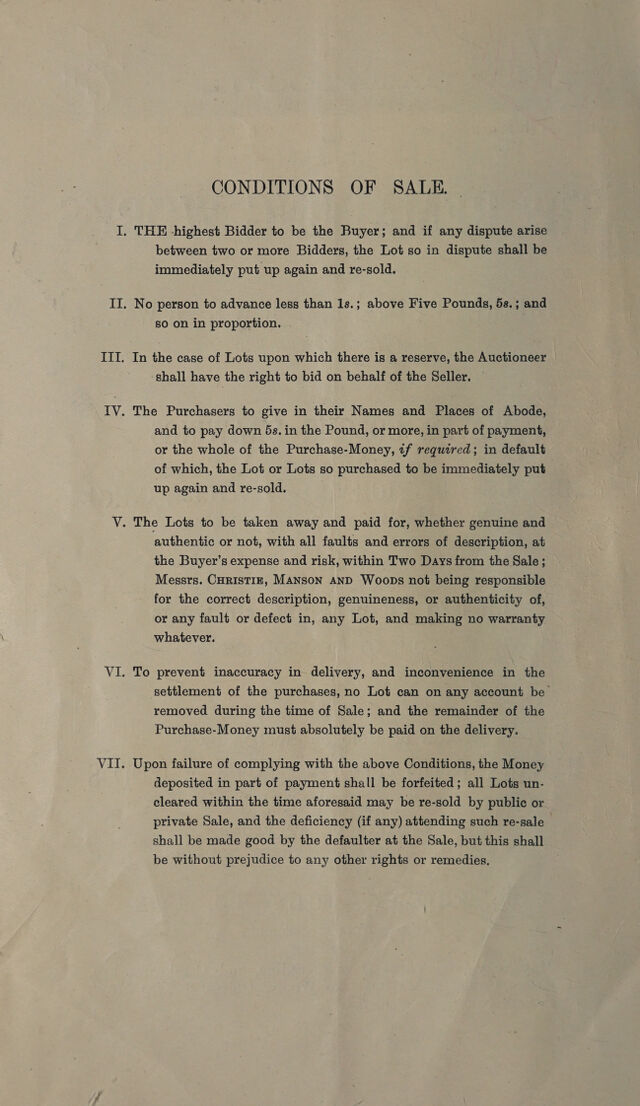 CONDITIONS OF SALE.

I. THE highest Bidder to be the Buyer; and if any dispute arise between two or more Bidders, the Lot so in dispute shall be immediately put up again and re-sold.

II. No person to advance less than 1s.; above Five Pounds, 5s.; and so on in proportion.

III. In the case of Lots upon which there is a reserve, the Auctioneer shall have the right to bid on behalf of the Seller.

IV. The Purchasers to give in their Names and Places of Abode, and to pay down 5s. in the Pound, or more, in part of payment, or the whole of the Purchase-Money, if required; in default of which, the Lot or Lots so purchased to be immediately put up again and re-sold.

V. The Lots to be taken away and paid for, whether genuine and authentic or not, with all faults and errors of description, at the Buyer's expense and risk, within Two Days from the Sale; Messrs. Christie, Manson and Woods not being responsible for the correct description, genuineness, or authenticity of, or any fault or defect in, any Lot, and making no warranty whatever.

VI. To prevent inaccuracy in delivery, and inconvenience in the settlement of the purchases, no Lot can on any account be removed during the time of Sale; and the remainder of the Purchase-Money must absolutely be paid on the delivery.

VII. Upon failure of complying with the above Conditions, the Money deposited in part of payment shall be forfeited; all Lots uncleared within the time aforesaid may be re-sold by public or private Sale, and the deficiency (if any) attending such re-sale shall be made good by the defaulter at the Sale, but this shall be without prejudice to any other rights or remedies.